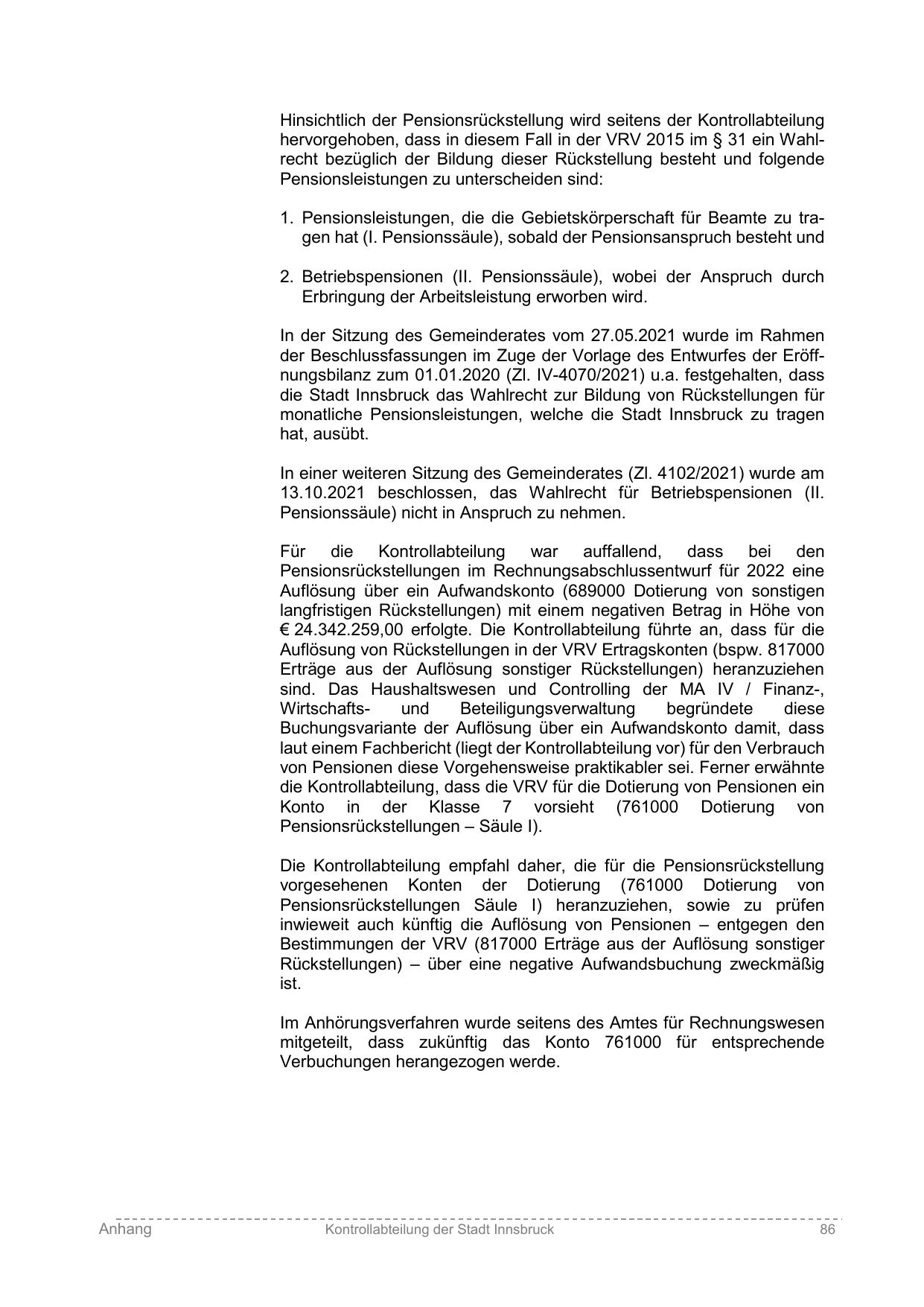 Hinsichtlich der Pensionsrückstellung wird seitens der Kontrollabteilung hervorgehoben, dass in diesem Fall in der VRV 2015 im § 31 ein Wahlrecht bezüglich der Bildung dieser Rückstellung besteht und folgende Pensionsleistungen zu unterscheiden sind:

1. Pensionsleistungen, die die Gebietskörperschaft für Beamte zu tragen hat (I. Pensionssäule), sobald der Pensionsanspruch besteht und

2. Betriebspensionen (II. Pensionssäule), wobei der Anspruch durch Erbringung der Arbeitsleistung erworben wird.

In der Sitzung des Gemeinderates vom 27.05.2021 wurde im Rahmen der Beschlussfassungen im Zuge der Vorlage des Entwurfes der Eröffnungsbilanz zum 01.01.2020 (Zl. IV-4070/2021) u.a. festgehalten, dass die Stadt Innsbruck das Wahlrecht zur Bildung von Rückstellungen für monatliche Pensionsleistungen, welche die Stadt Innsbruck zu tragen hat, ausübt.

In einer weiteren Sitzung des Gemeinderates (Zl. 4102/2021) wurde am 13.10.2021 beschlossen, das Wahlrecht für Betriebspensionen (II. Pensionssäule) nicht in Anspruch zu nehmen.

Für die Kontrollabteilung war auffallend, dass bei den Pensionsrückstellungen im Rechnungsabschlussentwurf für 2022 eine Auflösung über ein Aufwandskonto (689000 Dotierung von sonstigen langfristigen Rückstellungen) mit einem negativen Betrag in Höhe von € 24.342.259,00 erfolgte. Die Kontrollabteilung führte an, dass für die Auflösung von Rückstellungen in der VRV Ertragskonten (bspw. 817000 Erträge aus der Auflösung sonstiger Rückstellungen) heranzuziehen sind. Das Haushaltswesen und Controlling der MA IV / Finanz-, Wirtschafts- und Beteiligungsverwaltung begründete diese Buchungsvariante der Auflösung über ein Aufwandskonto damit, dass laut einem Fachbericht (liegt der Kontrollabteilung vor) für den Verbrauch von Pensionen diese Vorgehensweise praktikabler sei. Ferner erwähnte die Kontrollabteilung, dass die VRV für die Dotierung von Pensionen ein Konto in der Klasse 7 vorsieht (761000 Dotierung von Pensionsrückstellungen – Säule I).

Die Kontrollabteilung empfahl daher, die für die Pensionsrückstellung vorgesehenen Konten der Dotierung (761000 Dotierung von Pensionsrückstellungen Säule I) heranzuziehen, sowie zu prüfen inwieweit auch künftig die Auflösung von Pensionen – entgegen den Bestimmungen der VRV (817000 Erträge aus der Auflösung sonstiger Rückstellungen) – über eine negative Aufwandsbuchung zweckmäßig ist.

Im Anhörungsverfahren wurde seitens des Amtes für Rechnungswesen mitgeteilt, dass zukünftig das Konto 761000 für entsprechende Verbuchungen herangezogen werde.

Anhang Kontrollabteilung der Stadt Innsbruck 86